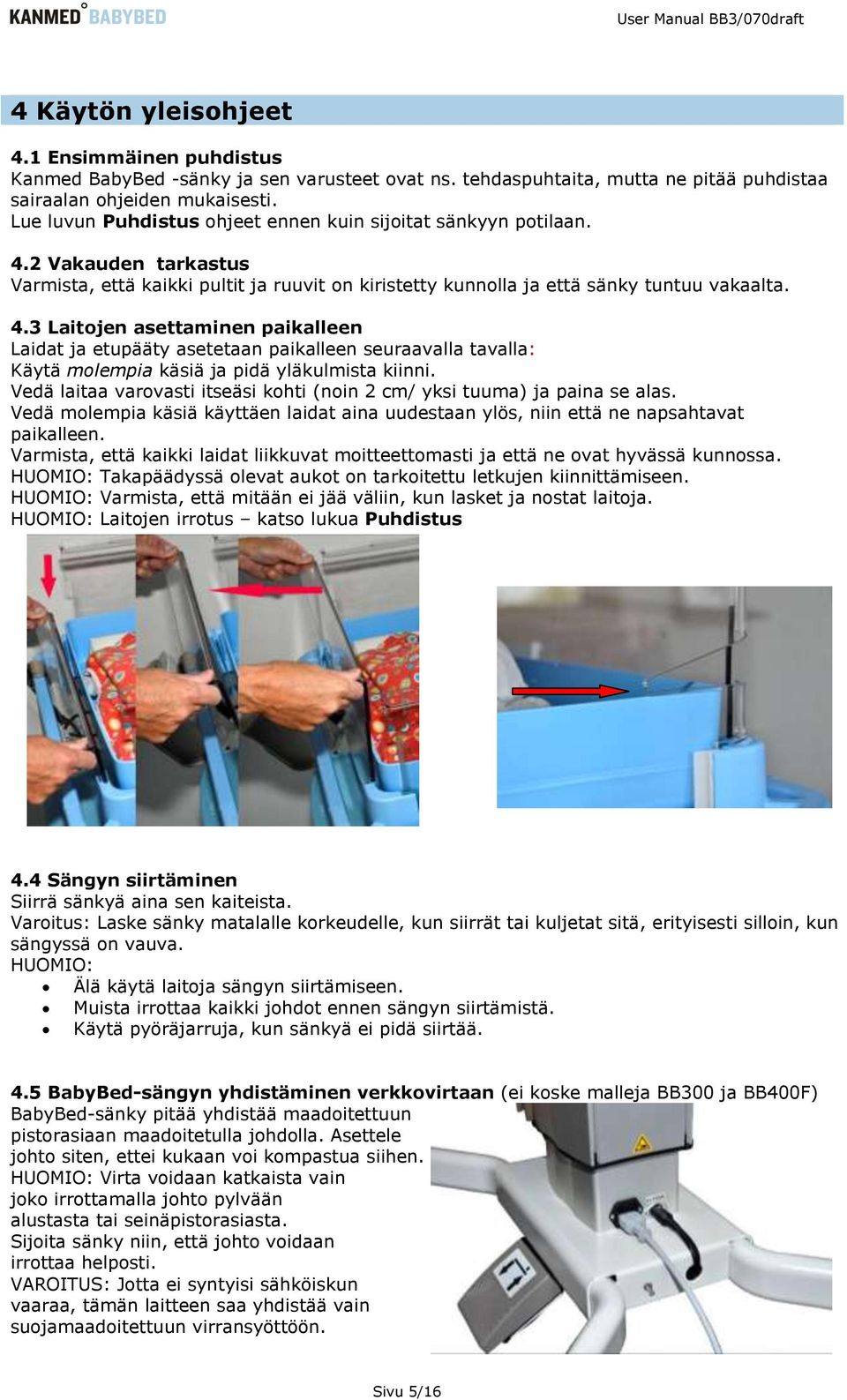 KANMED BABYBED

User Manual BB3/070draft

4 Käytön yleisohjeet

4.1 Ensimmäinen puhdistus
Kanmed BabyBed -sänky ja sen varusteet ovat ns. tehdaspuhtaita, mutta ne pitää puhdistaa sairaalan ohjeiden mukaisesti.
Lue luvun Puhdistus ohjeet ennen kuin sijoitat sänkyyn potilaan.

4.2 Vakauden tarkastus
Varmista, että kaikki pultit ja ruuvit on kiristetty kunnolla ja että sänky tuntuu vakaalta.

4.3 Laitojen asettaminen paikalleen
Laidat ja etupääty asetetaan paikalleen seuraavalla tavalla:
Käytä molempia käsiä ja pidä yläkulmista kiinni.
Vedä laitaa varovasti itseäsi kohti (noin 2 cm/ yksi tuuma) ja paina se alas.
Vedä molempia käsiä käyttäen laidat aina uudestaan ylös, niin että ne napsahtavat paikalleen.
Varmista, että kaikki laidat liikkuvat moitteettomasti ja että ne ovat hyvässä kunnossa.
HUOMIO: Takapäädyssä olevat aukot on tarkoitettu letkujen kiinnittämiseen.
HUOMIO: Varmista, että mitään ei jää väliin, kun lasket ja nostat laitoja.
HUOMIO: Laitojen irrotus – katso lukua Puhdistus

4.4 Sängyn siirtäminen
Siirrä sänkyä aina sen kaiteista.
Varoitus: Laske sänky matalalle korkeudelle, kun siirrät tai kuljetat sitä, erityisesti silloin, kun sängyssä on vauva.
HUOMIO:
• Älä käytä laitoja sängyn siirtämiseen.
• Muista irrottaa kaikki johdot ennen sängyn siirtämistä.
• Käytä pyöräjarruja, kun sänkyä ei pidä siirtää.

4.5 BabyBed-sängyn yhdistäminen verkkovirtaan (ei koske malleja BB300 ja BB400F)
BabyBed-sänky pitää yhdistää maadoitettuun pistorasiaan maadoitetulla johdolla. Asettele johto siten, ettei kukaan voi kompastua siihen.
HUOMIO: Virta voidaan katkaista vain joko irrottamalla johto pylvään alustasta tai seinäpistorasiasta.
Sijoita sänky niin, että johto voidaan irrottaa helposti.
VAROITUS: Jotta ei syntyisi sähköiskun vaaraa, tämän laitteen saa yhdistää vain suojamaadoitettuun virransyöttöön.

Sivu 5/16